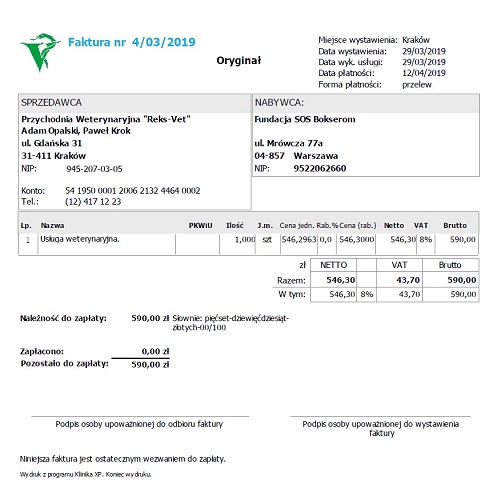 Faktura nr 4/03/2019

Oryginał

Miejsce wystawienia: Kraków
Data wystawienia: 29/03/2019
Data wyk. usługi: 29/03/2019
Data płatności: 12/04/2019
Forma płatności: przelew

SPRZEDAWCA
Przychodnia Weterynaryjna "Reks-Vet"
Adam Opalski, Paweł Krok
ul. Gdańska 31
31-411 Kraków
NIP: 945-207-03-05

Konto: 54 1950 0001 2006 2132 4464 0002
Tel.: (12) 417 12 23

NABYWCA:
Fundacja SOS Bokserom

ul. Mrówcza 77a
04-857 Warszawa
NIP: 9522062660

| Lp. | Nazwa | PKWiU | Ilość | J.m. | Cena jedn. | Rab.% | Cena (rab.) | Netto | VAT | Brutto |
|---|---|---|---|---|---|---|---|---|---|---|
| 1 | Usługa weterynaryjna. | | 1,000 | szt | 546,2963 | 0,0 | 546,3000 | 546,30 | 8% | 590,00 |

| zł | NETTO | | VAT | Brutto |
|---|---|---|---|---|
| Razem: | 546,30 | | 43,70 | 590,00 |
| W tym: | 546,30 | 8% | 43,70 | 590,00 |

Należność do zapłaty: 590,00 zł Słownie: pięćset-dziewięćdziesiąt-złotych-00/100

Zapłacono: 0,00 zł
Pozostało do zapłaty: 590,00 zł

Podpis osoby upoważnionej do odbioru faktury

Podpis osoby upoważnionej do wystawienia faktury

Niniejsza faktura jest ostatecznym wezwaniem do zapłaty.

Wydruk z programu Klinika XP. Koniec wydruku.